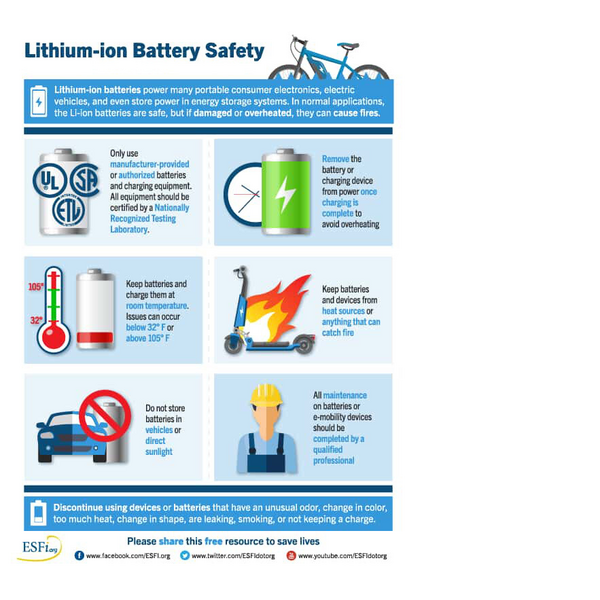 Lithium-ion Battery Safety

Lithium-ion batteries power many portable consumer electronics, electric vehicles, and even store power in energy storage systems. In normal applications, the Li-ion batteries are safe, but if damaged or overheated, they can cause fires.

UL CSA ETL

Only use manufacturer-provided or authorized batteries and charging equipment. All equipment should be certified by a Nationally Recognized Testing Laboratory.

Remove the battery or charging device from power once charging is complete to avoid overheating

105°
32°

Keep batteries and charge them at room temperature. Issues can occur below 32° F or above 105° F

Keep batteries and devices from heat sources or anything that can catch fire

Do not store batteries in vehicles or direct sunlight

All maintenance on batteries or e-mobility devices should be completed by a qualified professional

Discontinue using devices or batteries that have an unusual odor, change in color, too much heat, change in shape, are leaking, smoking, or not keeping a charge.

ESFi.org

Please share this free resource to save lives

www.facebook.com/ESFI.org www.twitter.com/ESFIdotorg www.youtube.com/ESFIdotorg